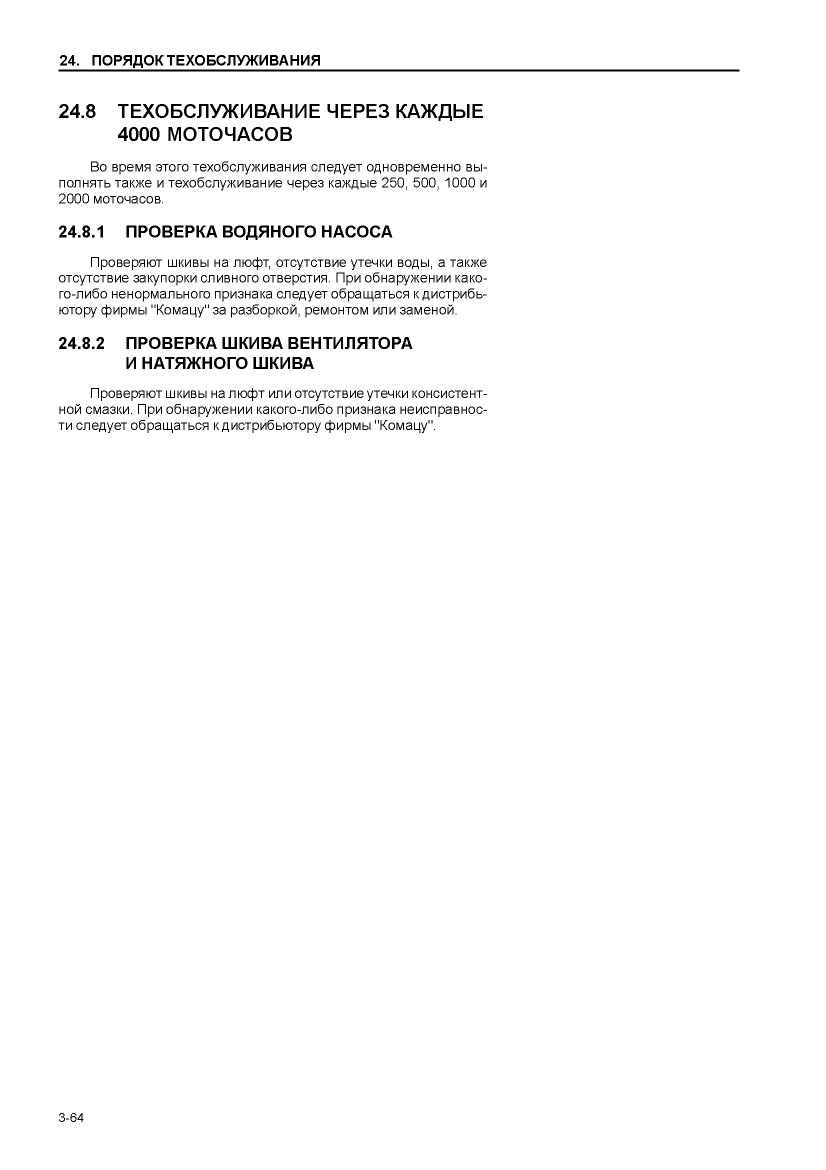 24. ПОРЯДОК ТЕХОБСЛУЖИВАНИЯ

24.8 ТЕХОБСЛУЖИВАНИЕ ЧЕРЕЗ КАЖДЫЕ 4000 МОТОЧАСОВ

Во время этого техобслуживания следует одновременно выполнять также и техобслуживание через каждые 250, 500, 1000 и 2000 моточасов.

24.8.1 ПРОВЕРКА ВОДЯНОГО НАСОСА

Проверяют шкивы на люфт, отсутствие утечки воды, а также отсутствие закупорки сливного отверстия. При обнаружении какого-либо ненормального признака следует обращаться к дистрибьютору фирмы "Комацу" за разборкой, ремонтом или заменой.

24.8.2 ПРОВЕРКА ШКИВА ВЕНТИЛЯТОРА И НАТЯЖНОГО ШКИВА

Проверяют шкивы на люфт или отсутствие утечки консистентной смазки. При обнаружении какого-либо признака неисправности следует обращаться к дистрибьютору фирмы "Комацу".

3-64